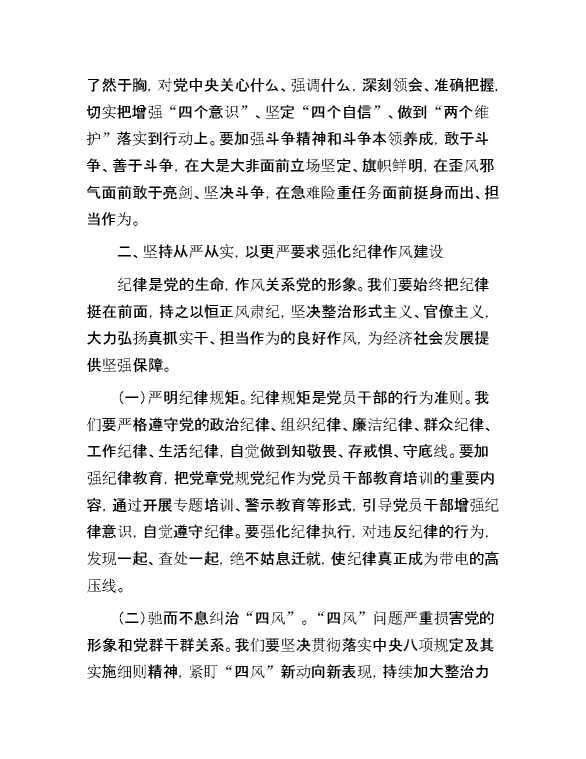 了然于胸，对党中央关心什么、强调什么，深刻领会、准确把握，切实把增强“四个意识”、坚定“四个自信”、做到“两个维护”落实到行动上。要加强斗争精神和斗争本领养成，敢于斗争、善于斗争，在大是大非面前立场坚定、旗帜鲜明，在歪风邪气面前敢于亮剑、坚决斗争，在急难险重任务面前挺身而出、担当作为。

二、坚持从严从实，以更严要求强化纪律作风建设

纪律是党的生命，作风关系党的形象。我们要始终把纪律挺在前面，持之以恒正风肃纪，坚决整治形式主义、官僚主义，大力弘扬真抓实干、担当作为的良好作风，为经济社会发展提供坚强保障。

（一）严明纪律规矩。纪律规矩是党员干部的行为准则。我们要严格遵守党的政治纪律、组织纪律、廉洁纪律、群众纪律、工作纪律、生活纪律，自觉做到知敬畏、存戒惧、守底线。要加强纪律教育，把党章党规党纪作为党员干部教育培训的重要内容，通过开展专题培训、警示教育等形式，引导党员干部增强纪律意识，自觉遵守纪律。要强化纪律执行，对违反纪律的行为，发现一起、查处一起，绝不姑息迁就，使纪律真正成为带电的高压线。

（二）驰而不息纠治“四风”。“四风”问题严重损害党的形象和党群干群关系。我们要坚决贯彻落实中央八项规定及其实施细则精神，紧盯“四风”新动向新表现，持续加大整治力